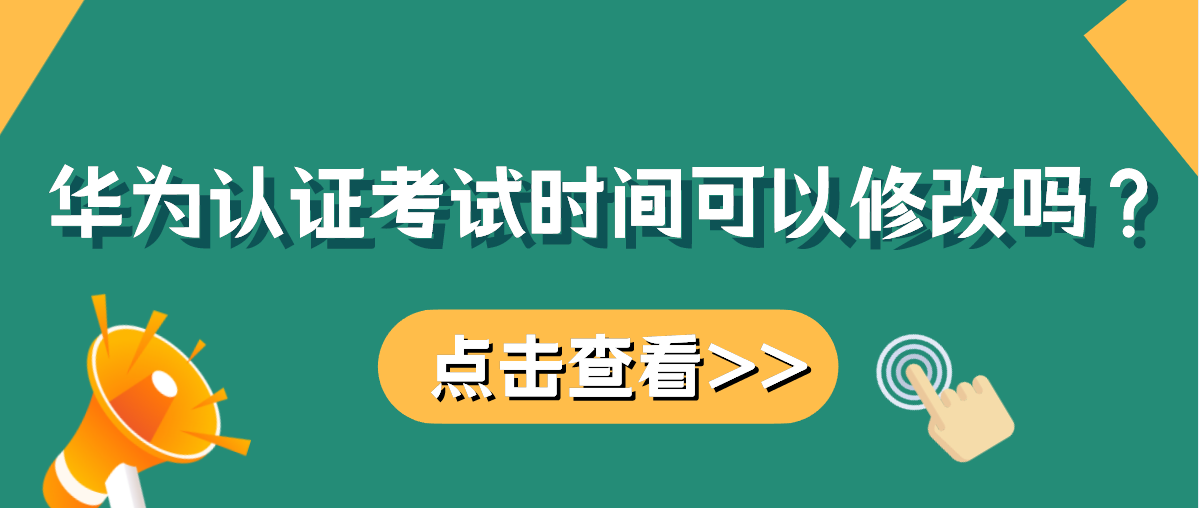 华为认证考试时间可以修改吗？

点击查看>>